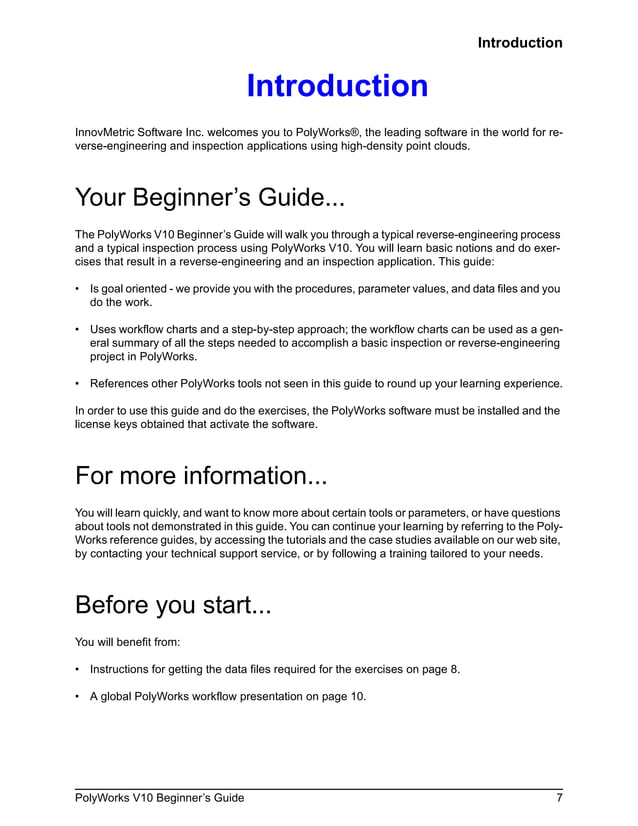 Introduction

Introduction

InnovMetric Software Inc. welcomes you to PolyWorks®, the leading software in the world for reverse-engineering and inspection applications using high-density point clouds.

Your Beginner's Guide...

The PolyWorks V10 Beginner's Guide will walk you through a typical reverse-engineering process and a typical inspection process using PolyWorks V10. You will learn basic notions and do exercises that result in a reverse-engineering and an inspection application. This guide:

• Is goal oriented - we provide you with the procedures, parameter values, and data files and you do the work.

• Uses workflow charts and a step-by-step approach; the workflow charts can be used as a general summary of all the steps needed to accomplish a basic inspection or reverse-engineering project in PolyWorks.

• References other PolyWorks tools not seen in this guide to round up your learning experience.

In order to use this guide and do the exercises, the PolyWorks software must be installed and the license keys obtained that activate the software.

For more information...

You will learn quickly, and want to know more about certain tools or parameters, or have questions about tools not demonstrated in this guide. You can continue your learning by referring to the PolyWorks reference guides, by accessing the tutorials and the case studies available on our web site, by contacting your technical support service, or by following a training tailored to your needs.

Before you start...

You will benefit from:

• Instructions for getting the data files required for the exercises on page 8.

• A global PolyWorks workflow presentation on page 10.

PolyWorks V10 Beginner's Guide 7